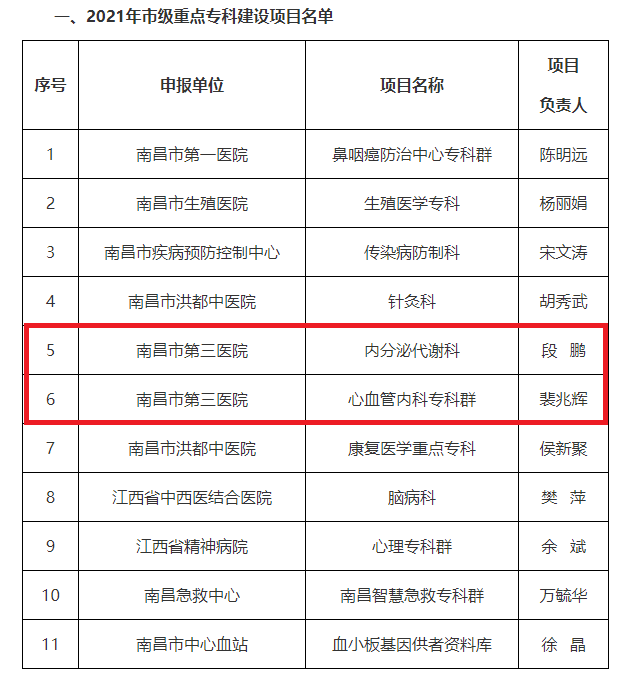 一、2021年市级重点专科建设项目名单

| 序号 | 申报单位 | 项目名称 | 项目负责人 |
|---|---|---|---|
| 1 | 南昌市第一医院 | 鼻咽癌防治中心专科群 | 陈明远 |
| 2 | 南昌市生殖医院 | 生殖医学专科 | 杨丽娟 |
| 3 | 南昌市疾病预防控制中心 | 传染病防制科 | 宋文涛 |
| 4 | 南昌市洪都中医院 | 针灸科 | 胡秀武 |
| 5 | 南昌市第三医院 | 内分泌代谢科 | 段　鹏 |
| 6 | 南昌市第三医院 | 心血管内科专科群 | 裴兆辉 |
| 7 | 南昌市洪都中医院 | 康复医学重点专科 | 侯新聚 |
| 8 | 江西省中西医结合医院 | 脑病科 | 樊　萍 |
| 9 | 江西省精神病院 | 心理专科群 | 余　斌 |
| 10 | 南昌急救中心 | 南昌智慧急救专科群 | 万毓华 |
| 11 | 南昌市中心血站 | 血小板基因供者资料库 | 徐　晶 |